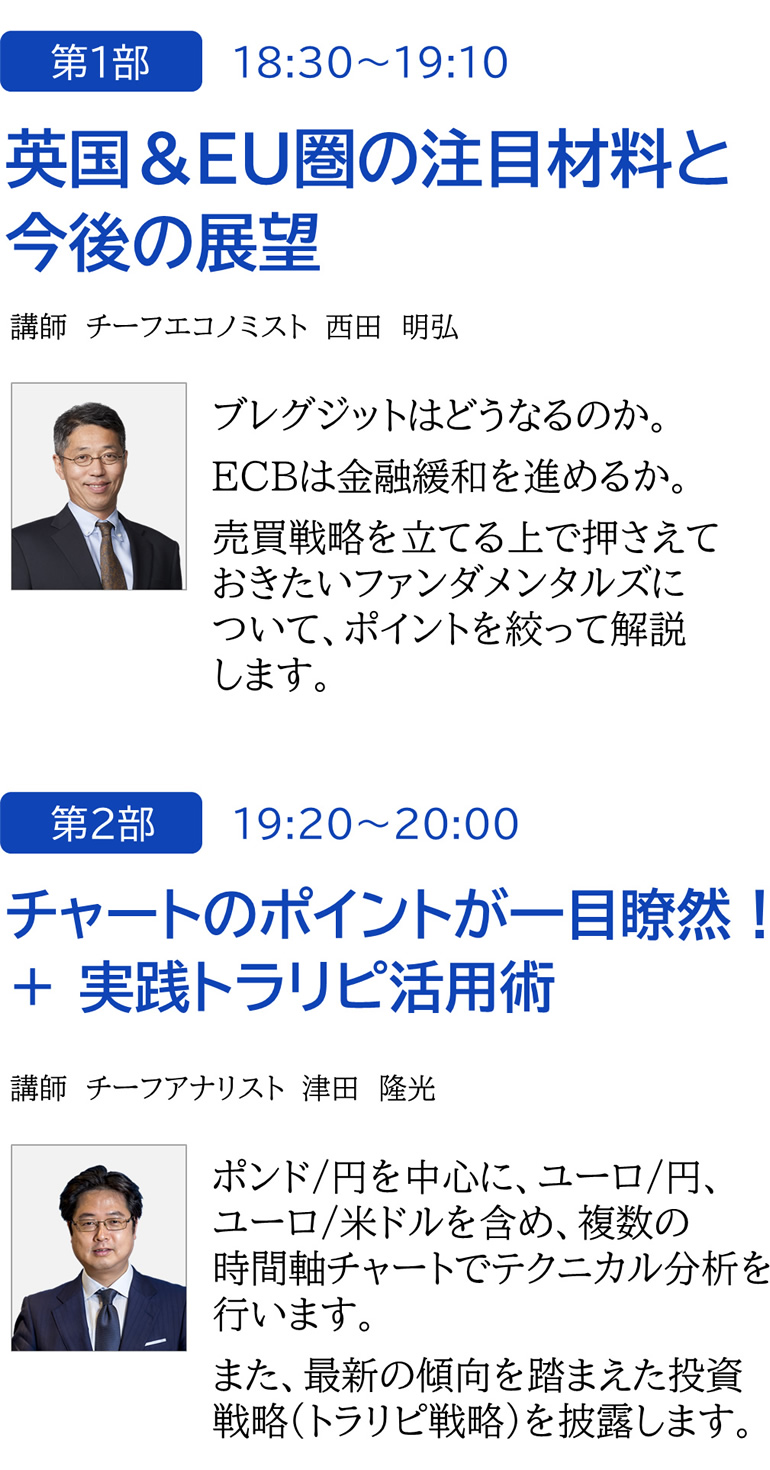 第1部 18:30～19:10

英国＆EU圏の注目材料と今後の展望

講師 チーフエコノミスト 西田 明弘

ブレグジットはどうなるのか。

ECBは金融緩和を進めるか。

売買戦略を立てる上で押さえておきたいファンダメンタルズについて、ポイントを絞って解説します。

第2部 19:20～20:00

チャートのポイントが一目瞭然！＋ 実践トラリピ活用術

講師 チーフアナリスト 津田 隆光

ポンド/円を中心に、ユーロ/円、ユーロ/米ドルを含め、複数の時間軸チャートでテクニカル分析を行います。

また、最新の傾向を踏まえた投資戦略（トラリピ戦略）を披露します。